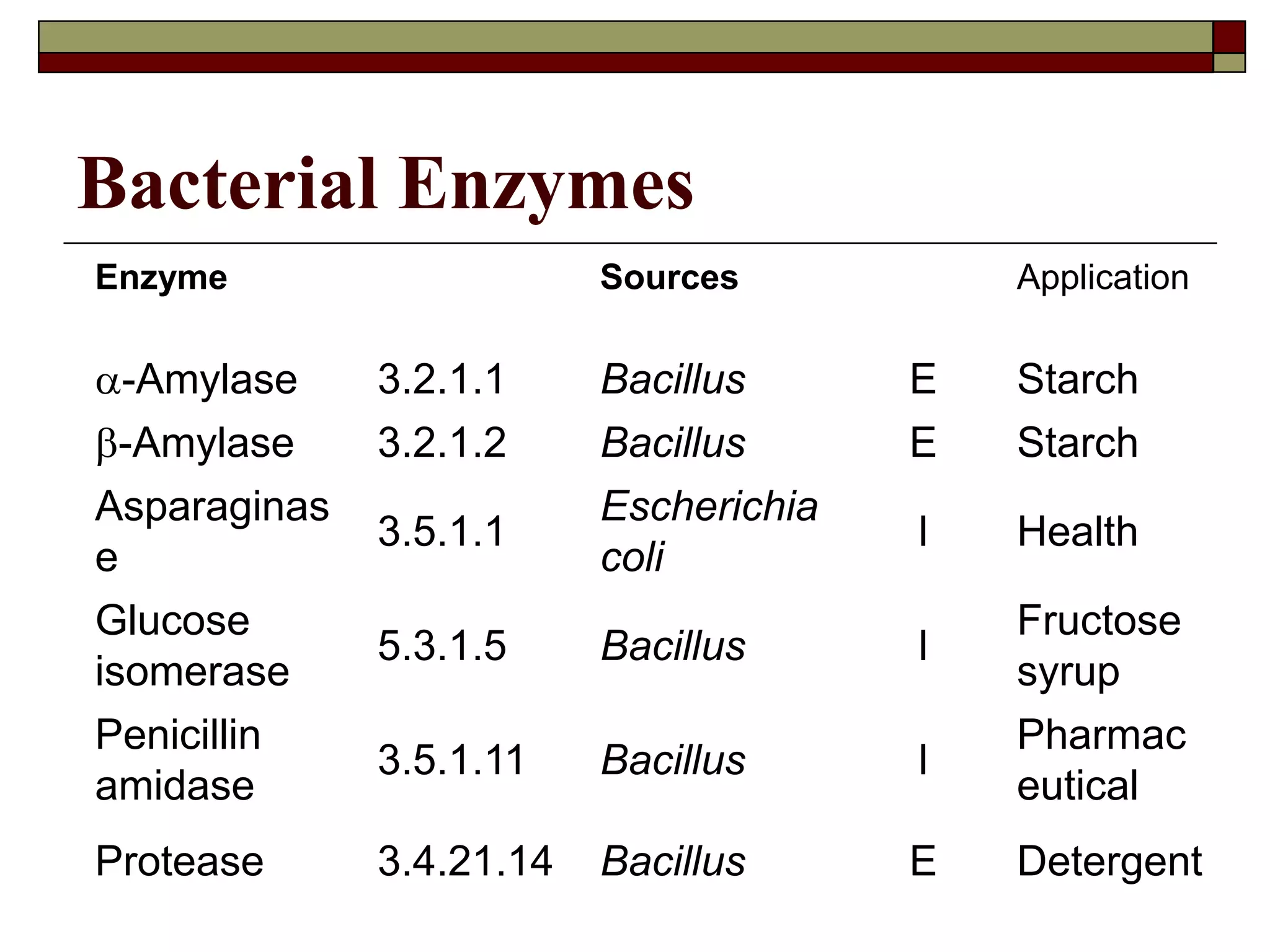 Bacterial Enzymes

| Enzyme | | Sources | | Application |
|---|---|---|---|---|
| α-Amylase | 3.2.1.1 | Bacillus | E | Starch |
| β-Amylase | 3.2.1.2 | Bacillus | E | Starch |
| Asparaginase | 3.5.1.1 | Escherichia coli | I | Health |
| Glucose isomerase | 5.3.1.5 | Bacillus | I | Fructose syrup |
| Penicillin amidase | 3.5.1.11 | Bacillus | I | Pharmaceutical |
| Protease | 3.4.21.14 | Bacillus | E | Detergent |